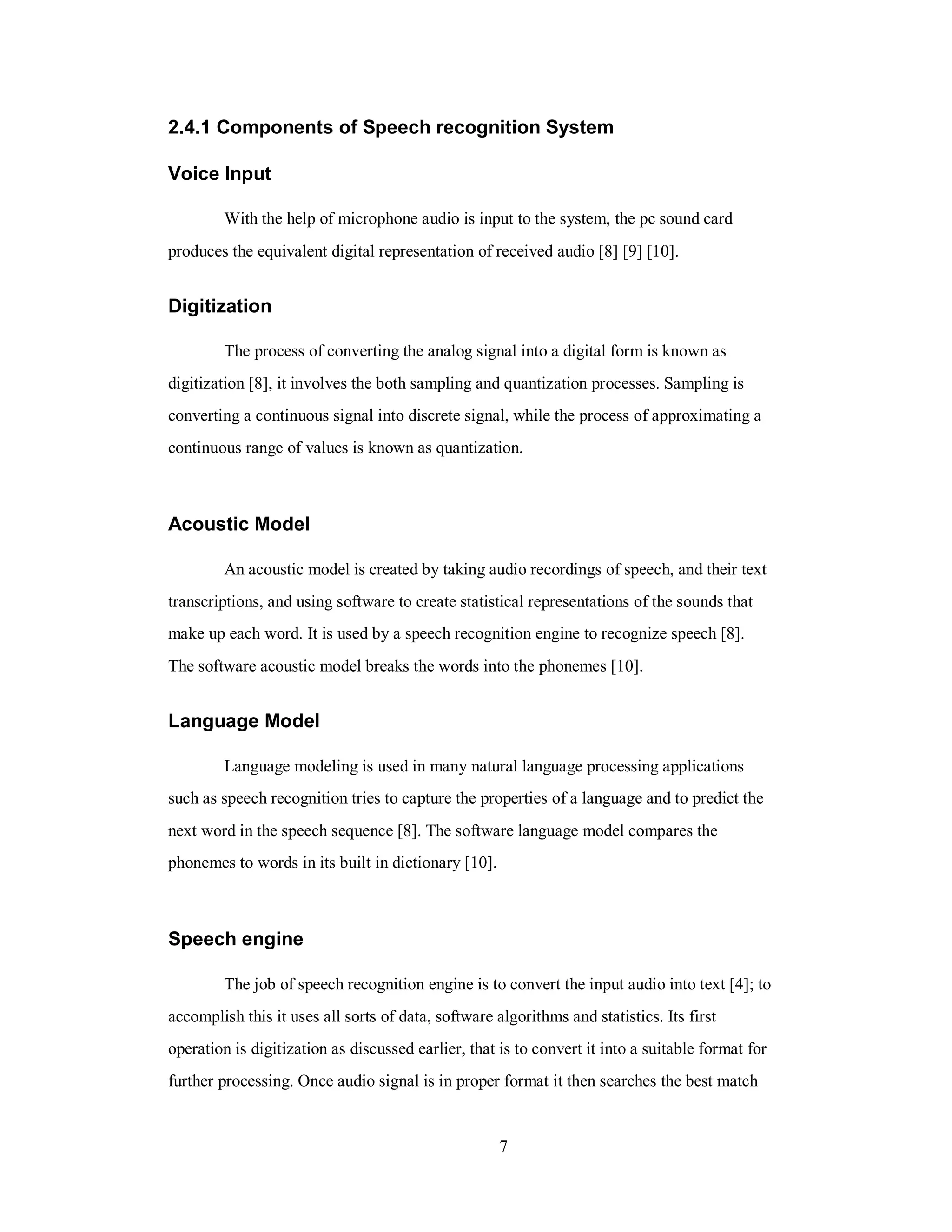 2.4.1 Components of Speech recognition System

Voice Input

With the help of microphone audio is input to the system, the pc sound card produces the equivalent digital representation of received audio [8] [9] [10].

Digitization

The process of converting the analog signal into a digital form is known as digitization [8], it involves the both sampling and quantization processes. Sampling is converting a continuous signal into discrete signal, while the process of approximating a continuous range of values is known as quantization.

Acoustic Model

An acoustic model is created by taking audio recordings of speech, and their text transcriptions, and using software to create statistical representations of the sounds that make up each word. It is used by a speech recognition engine to recognize speech [8]. The software acoustic model breaks the words into the phonemes [10].

Language Model

Language modeling is used in many natural language processing applications such as speech recognition tries to capture the properties of a language and to predict the next word in the speech sequence [8]. The software language model compares the phonemes to words in its built in dictionary [10].

Speech engine

The job of speech recognition engine is to convert the input audio into text [4]; to accomplish this it uses all sorts of data, software algorithms and statistics. Its first operation is digitization as discussed earlier, that is to convert it into a suitable format for further processing. Once audio signal is in proper format it then searches the best match

7